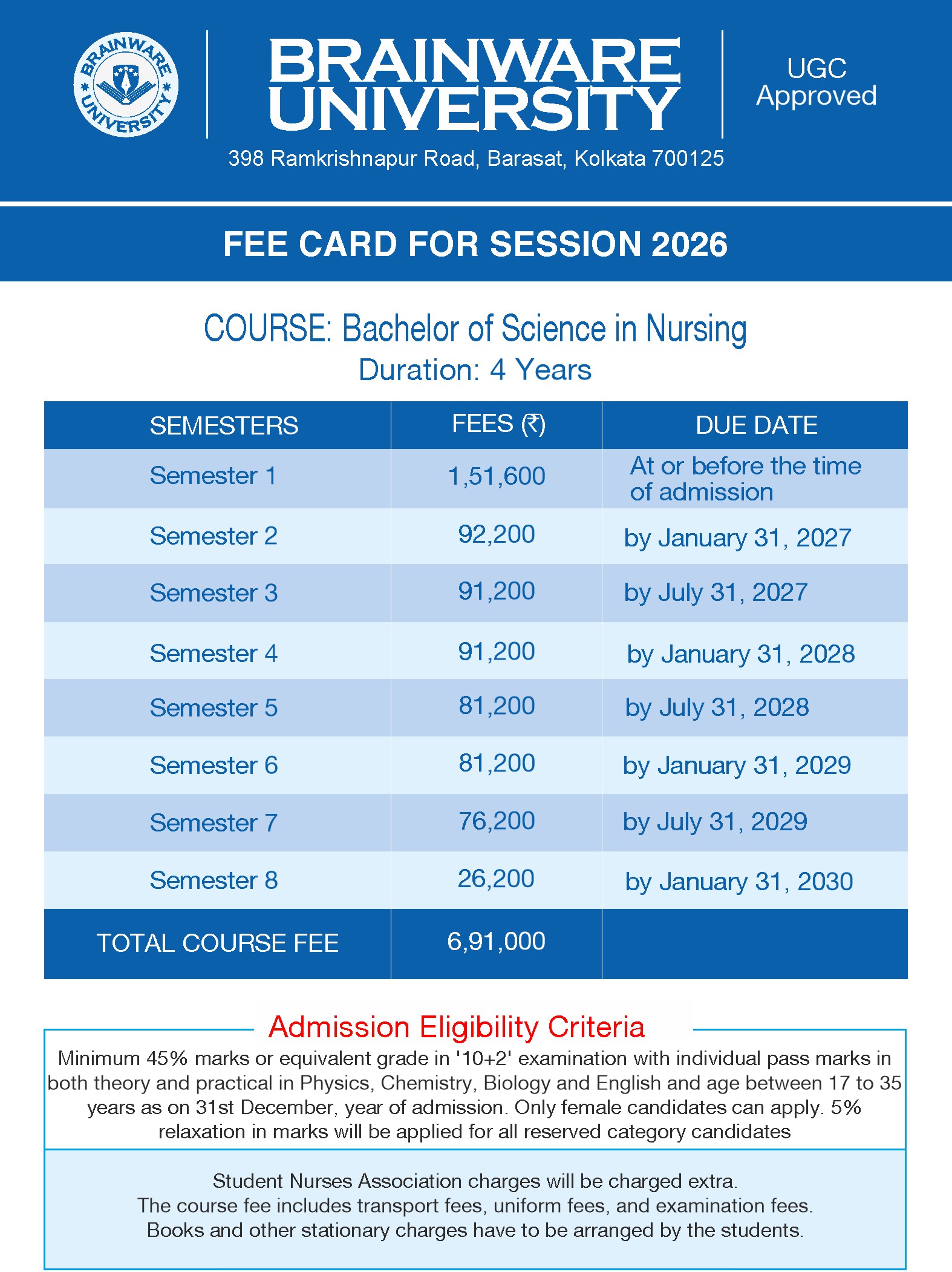 BRAINWARE UNIVERSITY

BRAINWARE UNIVERSITY

UGC Approved

398 Ramkrishnapur Road, Barasat, Kolkata 700125

FEE CARD FOR SESSION 2026

COURSE: Bachelor of Science in Nursing
Duration: 4 Years

| SEMESTERS | FEES (₹) | DUE DATE |
|---|---|---|
| Semester 1 | 1,51,600 | At or before the time of admission |
| Semester 2 | 92,200 | by January 31, 2027 |
| Semester 3 | 91,200 | by July 31, 2027 |
| Semester 4 | 91,200 | by January 31, 2028 |
| Semester 5 | 81,200 | by July 31, 2028 |
| Semester 6 | 81,200 | by January 31, 2029 |
| Semester 7 | 76,200 | by July 31, 2029 |
| Semester 8 | 26,200 | by January 31, 2030 |
| TOTAL COURSE FEE | 6,91,000 | |

Admission Eligibility Criteria

Minimum 45% marks or equivalent grade in '10+2' examination with individual pass marks in both theory and practical in Physics, Chemistry, Biology and English and age between 17 to 35 years as on 31st December, year of admission. Only female candidates can apply. 5% relaxation in marks will be applied for all reserved category candidates

Student Nurses Association charges will be charged extra.
The course fee includes transport fees, uniform fees, and examination fees.
Books and other stationary charges have to be arranged by the students.